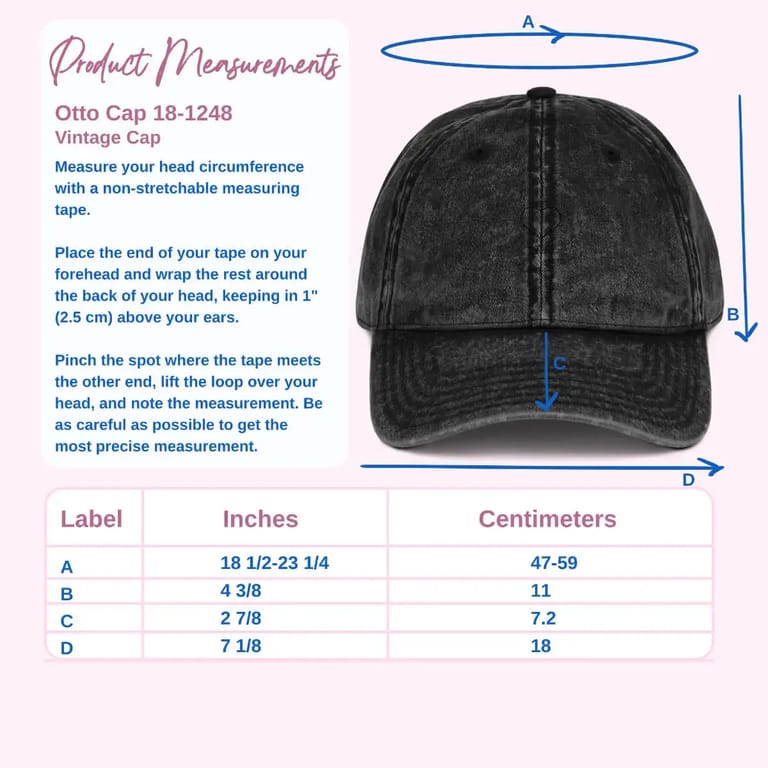 Product Measurements

Otto Cap 18-1248
Vintage Cap

Measure your head circumference with a non-stretchable measuring tape.

Place the end of your tape on your forehead and wrap the rest around the back of your head, keeping in 1" (2.5 cm) above your ears.

Pinch the spot where the tape meets the other end, lift the loop over your head, and note the measurement. Be as careful as possible to get the most precise measurement.

A

B

C

D

| Label | Inches | Centimeters |
|---|---|---|
| A | 18 1/2-23 1/4 | 47-59 |
| B | 4 3/8 | 11 |
| C | 2 7/8 | 7.2 |
| D | 7 1/8 | 18 |